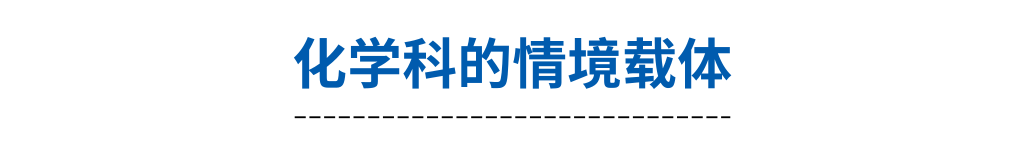 化学科的情境载体